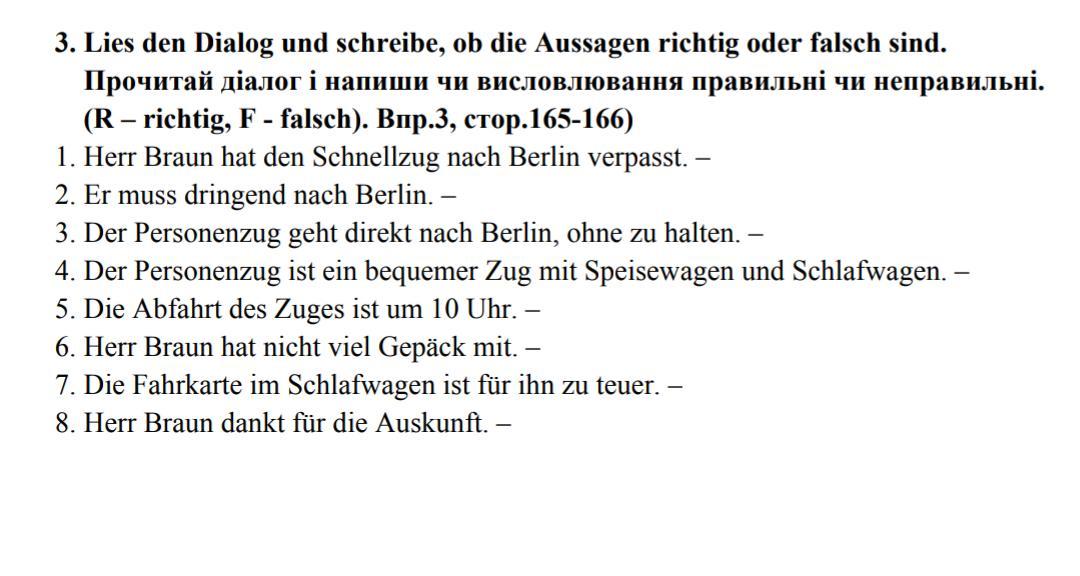 3. Lies den Dialog und schreibe, ob die Aussagen richtig oder falsch sind. Прочитай діалог і напиши чи висловлювання правильні чи неправильні. (R – richtig, F - falsch). Впр.3, стор.165-166)
1. Herr Braun hat den Schnellzug nach Berlin verpasst. –
2. Er muss dringend nach Berlin. –
3. Der Personenzug geht direkt nach Berlin, ohne zu halten. –
4. Der Personenzug ist ein bequemer Zug mit Speisewagen und Schlafwagen. –
5. Die Abfahrt des Zuges ist um 10 Uhr. –
6. Herr Braun hat nicht viel Gepäck mit. –
7. Die Fahrkarte im Schlafwagen ist für ihn zu teuer. –
8. Herr Braun dankt für die Auskunft. –